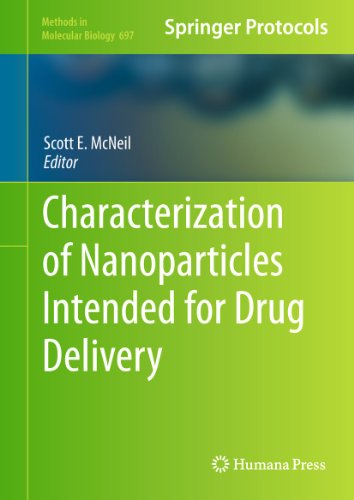 Methods in Molecular Biology 697

Springer Protocols

Scott E. McNeil
Editor

Characterization of Nanoparticles Intended for Drug Delivery

Humana Press